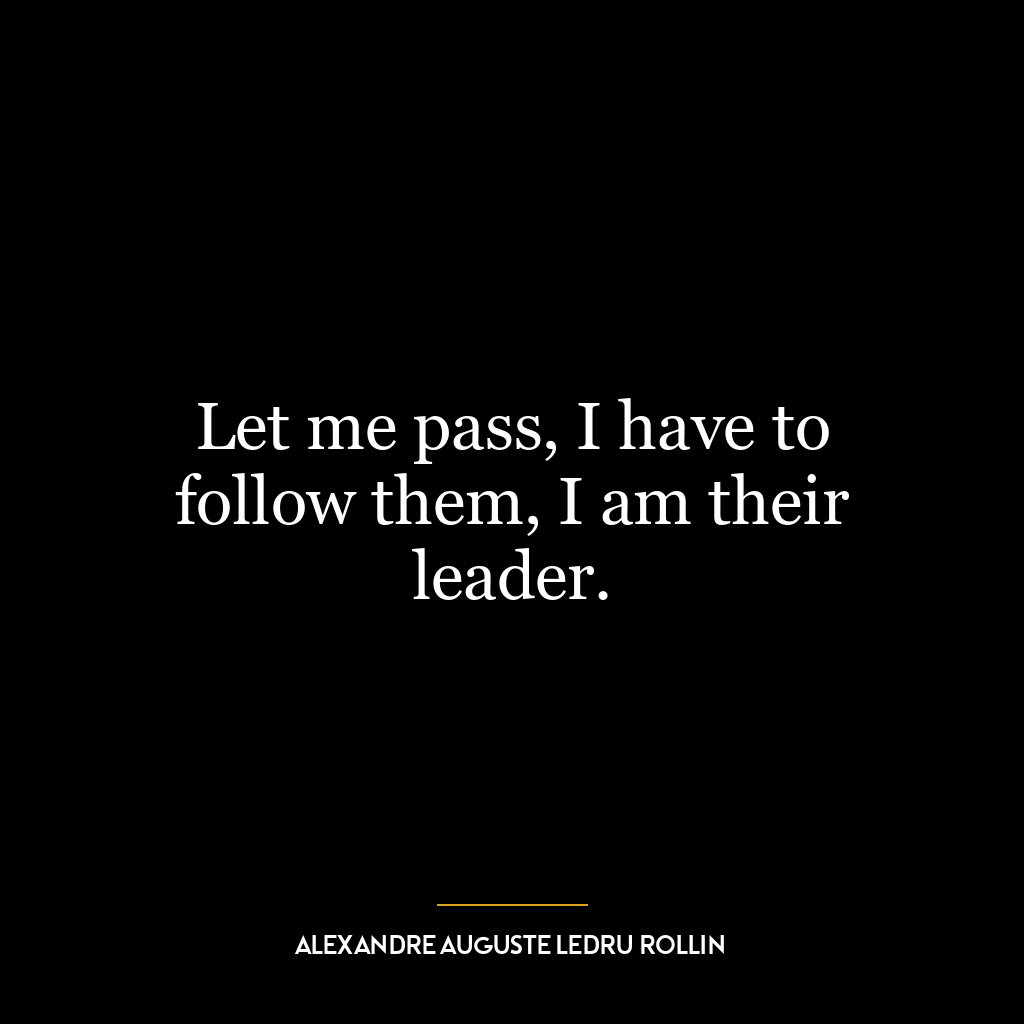 Let me pass, I have to follow them, I am their leader.

ALEXANDRE AUGUSTE LEDRU ROLLIN